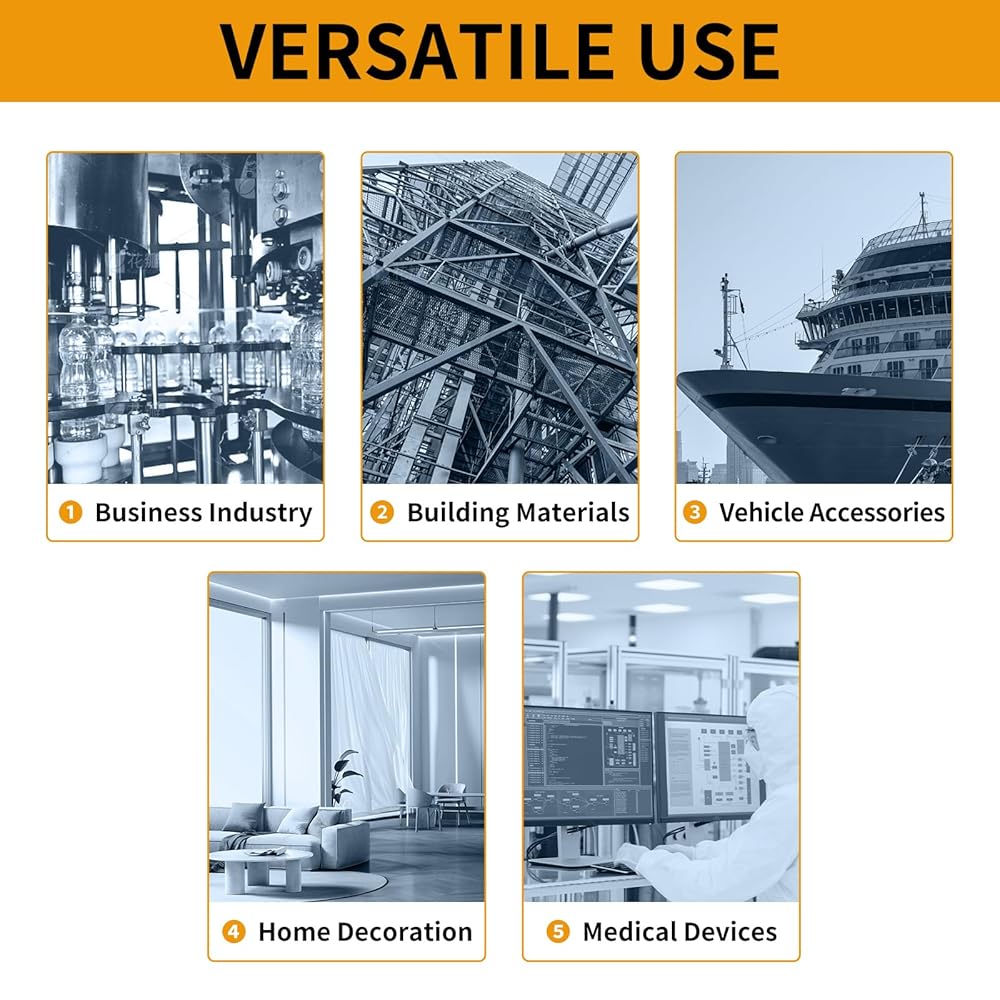 VERSATILE USE

1 Business Industry

2 Building Materials

3 Vehicle Accessories

4 Home Decoration

5 Medical Devices